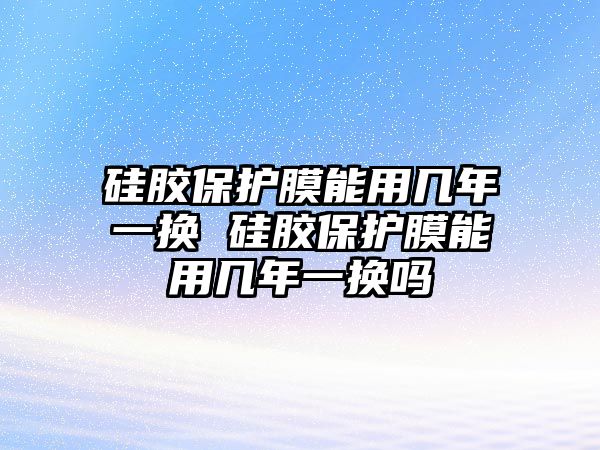 硅胶保护膜能用几年一换 硅胶保护膜能用几年一换吗